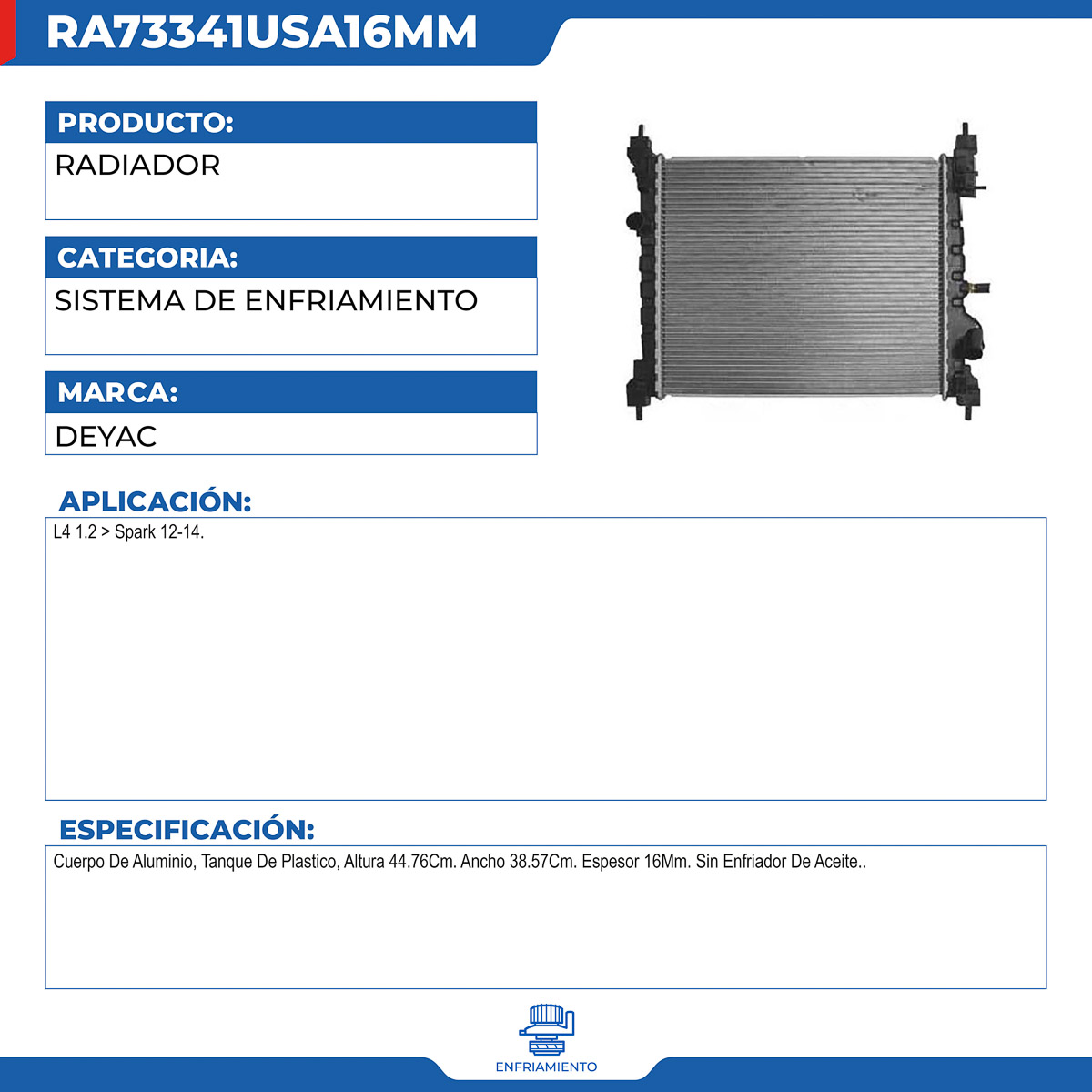 RA73341USA16MM

PRODUCTO:
RADIADOR

CATEGORIA:
SISTEMA DE ENFRIAMIENTO

MARCA:
DEYAC

APLICACIÓN:
L4 1.2 > Spark 12-14.

ESPECIFICACIÓN:
Cuerpo De Aluminio, Tanque De Plastico, Altura 44.76Cm. Ancho 38.57Cm. Espesor 16Mm. Sin Enfriador De Aceite..

ENFRIAMIENTO